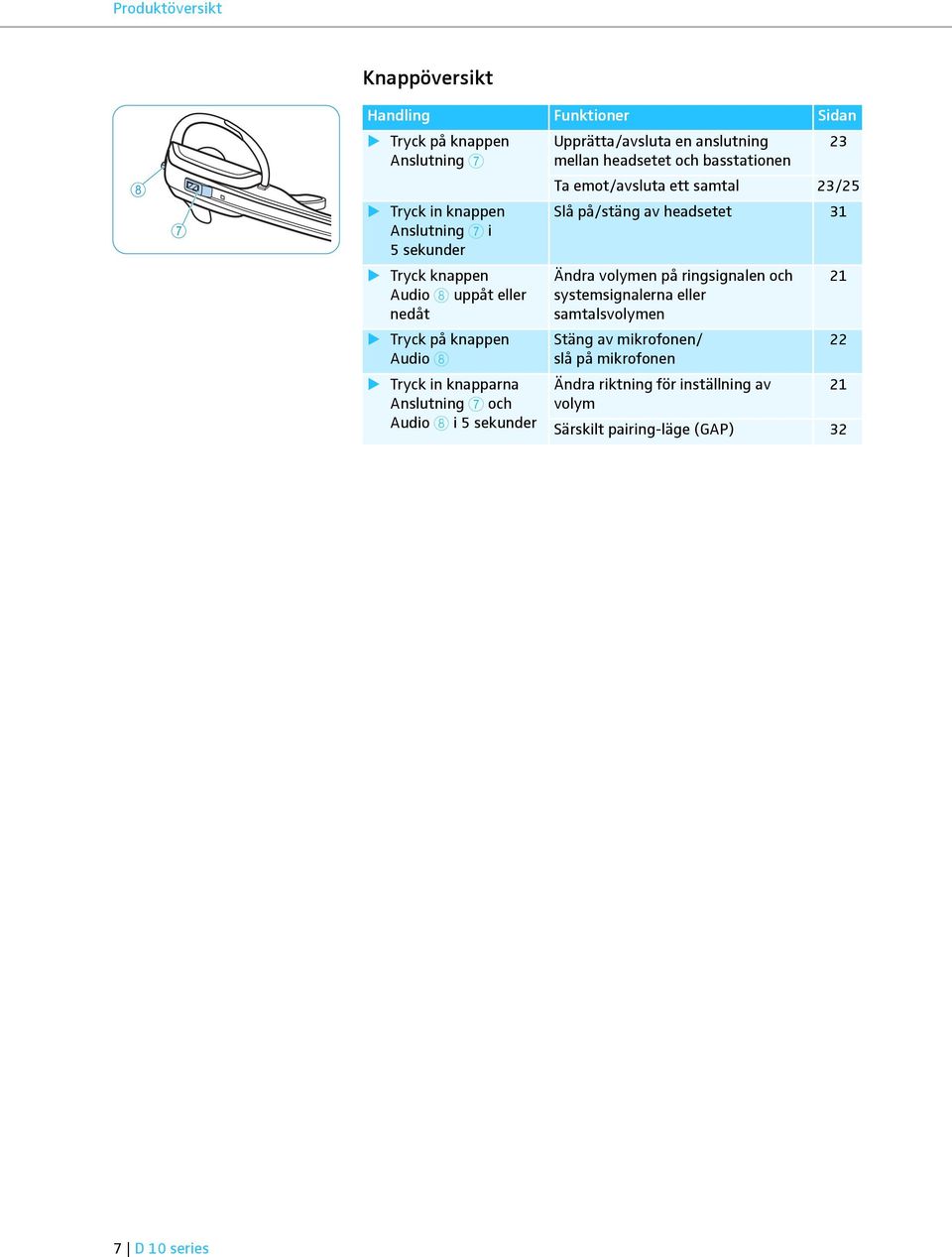 Produktöversikt

Knappöversikt

8
7

| Handling | Funktioner | Sidan |
|---|---|---|
| ▶ Tryck på knappen Anslutning 7 | Upprätta/avsluta en anslutning mellan headsetet och basstationen | 23 |
| | Ta emot/avsluta ett samtal | 23/25 |
| ▶ Tryck in knappen Anslutning 7 i 5 sekunder | Slå på/stäng av headsetet | 31 |
| ▶ Tryck knappen Audio 8 uppåt eller nedåt | Ändra volymen på ringsignalen och systemsignalerna eller samtalsvolymen | 21 |
| ▶ Tryck på knappen Audio 8 | Stäng av mikrofonen/ slå på mikrofonen | 22 |
| ▶ Tryck in knapparna Anslutning 7 och Audio 8 i 5 sekunder | Ändra riktning för inställning av volym | 21 |
| | Särskilt pairing-läge (GAP) | 32 |

7 | D 10 series